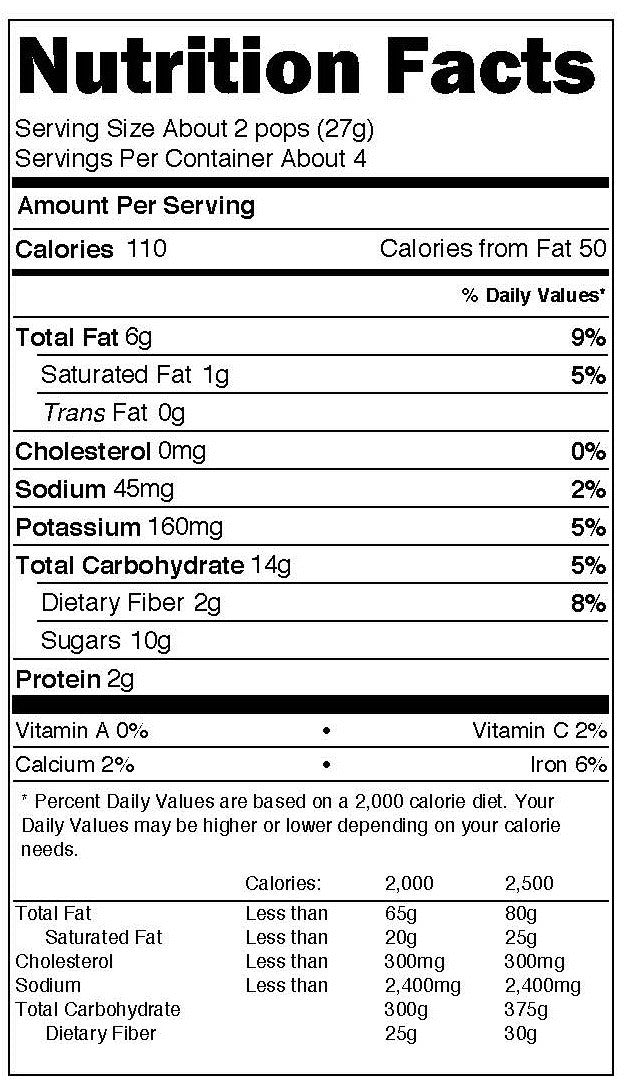 Nutrition Facts

Serving Size About 2 pops (27g)
Servings Per Container About 4

Amount Per Serving

Calories 110 Calories from Fat 50

% Daily Values*

Total Fat 6g 9%
Saturated Fat 1g 5%
Trans Fat 0g
Cholesterol 0mg 0%
Sodium 45mg 2%
Potassium 160mg 5%
Total Carbohydrate 14g 5%
Dietary Fiber 2g 8%
Sugars 10g
Protein 2g

Vitamin A 0% • Vitamin C 2%
Calcium 2% • Iron 6%

* Percent Daily Values are based on a 2,000 calorie diet. Your Daily Values may be higher or lower depending on your calorie needs.

| | Calories: | 2,000 | 2,500 |
|---|---|---|---|
| Total Fat | Less than | 65g | 80g |
| Saturated Fat | Less than | 20g | 25g |
| Cholesterol | Less than | 300mg | 300mg |
| Sodium | Less than | 2,400mg | 2,400mg |
| Total Carbohydrate | | 300g | 375g |
| Dietary Fiber | | 25g | 30g |